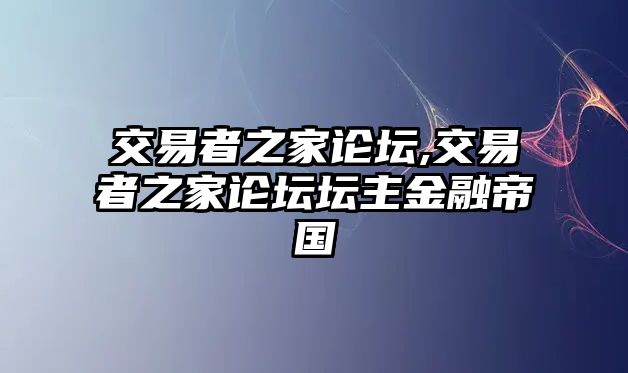 交易者之家论坛,交易者之家论坛坛主金融帝国